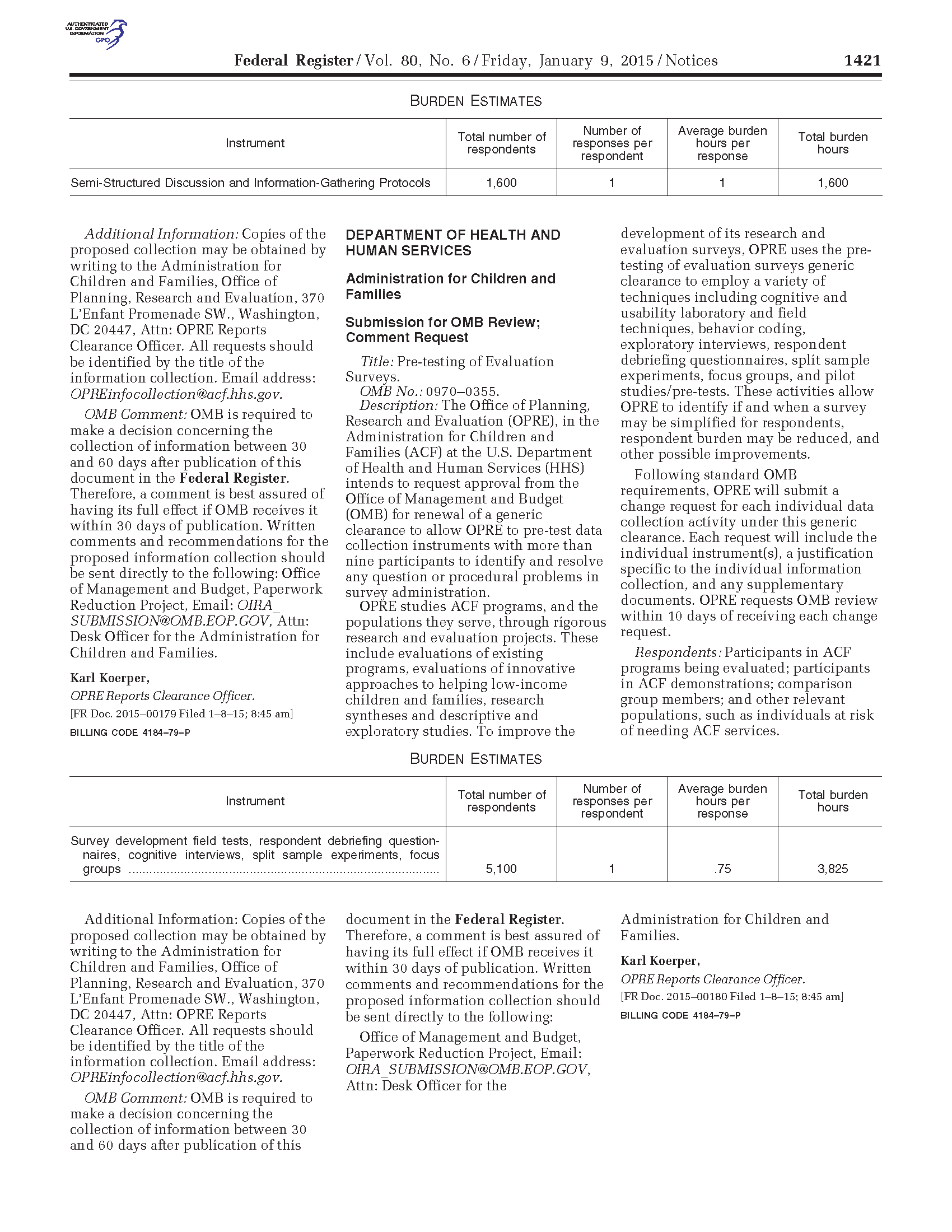 AUTHENTICATED U.S. GOVERNMENT INFORMATION GPO

Federal Register / Vol. 80, No. 6 / Friday, January 9, 2015 / Notices 1421

BURDEN ESTIMATES

| Instrument | Total number of respondents | Number of responses per respondent | Average burden hours per response | Total burden hours |
|---|---|---|---|---|
| Semi-Structured Discussion and Information-Gathering Protocols | 1,600 | 1 | 1 | 1,600 |

Additional Information: Copies of the proposed collection may be obtained by writing to the Administration for Children and Families, Office of Planning, Research and Evaluation, 370 L'Enfant Promenade SW., Washington, DC 20447, Attn: OPRE Reports Clearance Officer. All requests should be identified by the title of the information collection. Email address: OPREinfocollection@acf.hhs.gov.

OMB Comment: OMB is required to make a decision concerning the collection of information between 30 and 60 days after publication of this document in the Federal Register. Therefore, a comment is best assured of having its full effect if OMB receives it within 30 days of publication. Written comments and recommendations for the proposed information collection should be sent directly to the following: Office of Management and Budget, Paperwork Reduction Project, Email: OIRA_SUBMISSION@OMB.EOP.GOV, Attn: Desk Officer for the Administration for Children and Families.

Karl Koerper,
OPRE Reports Clearance Officer.
[FR Doc. 2015–00179 Filed 1–8–15; 8:45 am]
BILLING CODE 4184–79–P

DEPARTMENT OF HEALTH AND HUMAN SERVICES

Administration for Children and Families

Submission for OMB Review; Comment Request

Title: Pre-testing of Evaluation Surveys.
OMB No.: 0970–0355.
Description: The Office of Planning, Research and Evaluation (OPRE), in the Administration for Children and Families (ACF) at the U.S. Department of Health and Human Services (HHS) intends to request approval from the Office of Management and Budget (OMB) for renewal of a generic clearance to allow OPRE to pre-test data collection instruments with more than nine participants to identify and resolve any question or procedural problems in survey administration.
OPRE studies ACF programs, and the populations they serve, through rigorous research and evaluation projects. These include evaluations of existing programs, evaluations of innovative approaches to helping low-income children and families, research syntheses and descriptive and exploratory studies. To improve the development of its research and evaluation surveys, OPRE uses the pre-testing of evaluation surveys generic clearance to employ a variety of techniques including cognitive and usability laboratory and field techniques, behavior coding, exploratory interviews, respondent debriefing questionnaires, split sample experiments, focus groups, and pilot studies/pre-tests. These activities allow OPRE to identify if and when a survey may be simplified for respondents, respondent burden may be reduced, and other possible improvements.

Following standard OMB requirements, OPRE will submit a change request for each individual data collection activity under this generic clearance. Each request will include the individual instrument(s), a justification specific to the individual information collection, and any supplementary documents. OPRE requests OMB review within 10 days of receiving each change request.

Respondents: Participants in ACF programs being evaluated; participants in ACF demonstrations; comparison group members; and other relevant populations, such as individuals at risk of needing ACF services.

BURDEN ESTIMATES

| Instrument | Total number of respondents | Number of responses per respondent | Average burden hours per response | Total burden hours |
|---|---|---|---|---|
| Survey development field tests, respondent debriefing questionnaires, cognitive interviews, split sample experiments, focus groups | 5,100 | 1 | .75 | 3,825 |

Additional Information: Copies of the proposed collection may be obtained by writing to the Administration for Children and Families, Office of Planning, Research and Evaluation, 370 L'Enfant Promenade SW., Washington, DC 20447, Attn: OPRE Reports Clearance Officer. All requests should be identified by the title of the information collection. Email address: OPREinfocollection@acf.hhs.gov.

OMB Comment: OMB is required to make a decision concerning the collection of information between 30 and 60 days after publication of this document in the Federal Register. Therefore, a comment is best assured of having its full effect if OMB receives it within 30 days of publication. Written comments and recommendations for the proposed information collection should be sent directly to the following:

Office of Management and Budget, Paperwork Reduction Project, Email: OIRA_SUBMISSION@OMB.EOP.GOV, Attn: Desk Officer for the Administration for Children and Families.

Karl Koerper,
OPRE Reports Clearance Officer.
[FR Doc. 2015–00180 Filed 1–8–15; 8:45 am]
BILLING CODE 4184–79–P